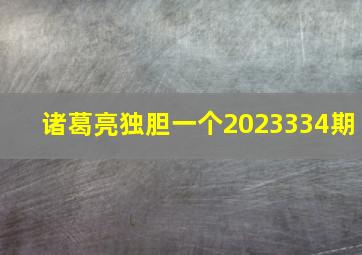 诸葛亮独胆一个2023334期